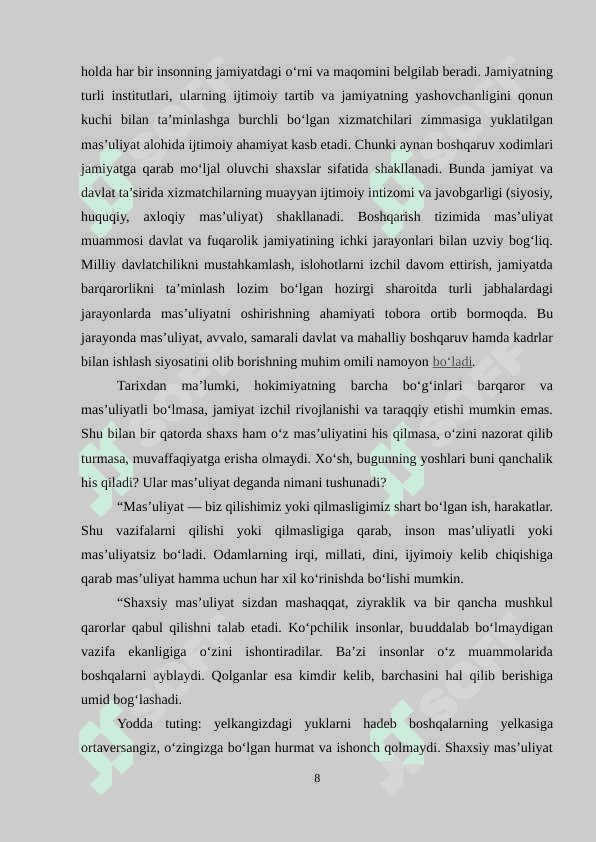 holda har bir insonning jamiyatdagi o‘rni va maqomini belgilab beradi. Jamiyatning turli institutlari, ularning ijtimoiy tartib va jamiyatning yashovchanligini qonun kuchi bilan ta’minlashga burchli bo‘lgan xizmatchilari zimmasiga yuklatilgan mas’uliyat alohida ijtimoiy ahamiyat kasb etadi. Chunki aynan boshqaruv xodimlari jamiyatga qarab mo‘ljal oluvchi shaxslar sifatida shakllanadi. Bunda jamiyat va davlat ta’sirida xizmatchilarning muayyan ijtimoiy intizomi va javobgarligi (siyosiy, huquqiy, axloqiy mas’uliyat) shakllanadi. Boshqarish tizimida mas’uliyat muammosi davlat va fuqarolik jamiyatining ichki jarayonlari bilan uzviy bog‘liq. Milliy davlatchilikni mustahkamlash, islohotlarni izchil davom ettirish, jamiyatda barqarorlikni ta’minlash lozim bo‘lgan hozirgi sharoitda turli jabhalardagi jarayonlarda mas’uliyatni oshirishning ahamiyati tobora ortib bormoqda. Bu jarayonda mas’uliyat, avvalo, samarali davlat va mahalliy boshqaruv hamda kadrlar bilan ishlash siyosatini olib borishning muhim omili namoyon bo‘ladi.

Tarixdan ma’lumki, hokimiyatning barcha bo‘g‘inlari barqaror va mas’uliyatli bo‘lmasa, jamiyat izchil rivojlanishi va taraqqiy etishi mumkin emas. Shu bilan bir qatorda shaxs ham o‘z mas’uliyatini his qilmasa, o‘zini nazorat qilib turmasa, muvaffaqiyatga erisha olmaydi. Xo‘sh, bugunning yoshlari buni qanchalik his qiladi? Ular mas’uliyat deganda nimani tushunadi?

“Mas’uliyat — biz qilishimiz yoki qilmasligimiz shart bo‘lgan ish, harakatlar. Shu vazifalarni qilishi yoki qilmasligiga qarab, inson mas’uliyatli yoki mas’uliyatsiz bo‘ladi. Odamlarning irqi, millati, dini, ijyimoiy kelib chiqishiga qarab mas’uliyat hamma uchun har xil ko‘rinishda bo‘lishi mumkin.

“Shaxsiy mas’uliyat sizdan mashaqqat, ziyraklik va bir qancha mushkul qarorlar qabul qilishni talab etadi. Ko‘pchilik insonlar, buuddalab bo‘lmaydigan vazifa ekanligiga o‘zini ishontiradilar. Ba’zi insonlar o‘z muammolarida boshqalarni ayblaydi. Qolganlar esa kimdir kelib, barchasini hal qilib berishiga umid bog‘lashadi.

Yodda tuting: yelkangizdagi yuklarni hadeb boshqalarning yelkasiga ortaversangiz, o‘zingizga bo‘lgan hurmat va ishonch qolmaydi. Shaxsiy mas’uliyat

8